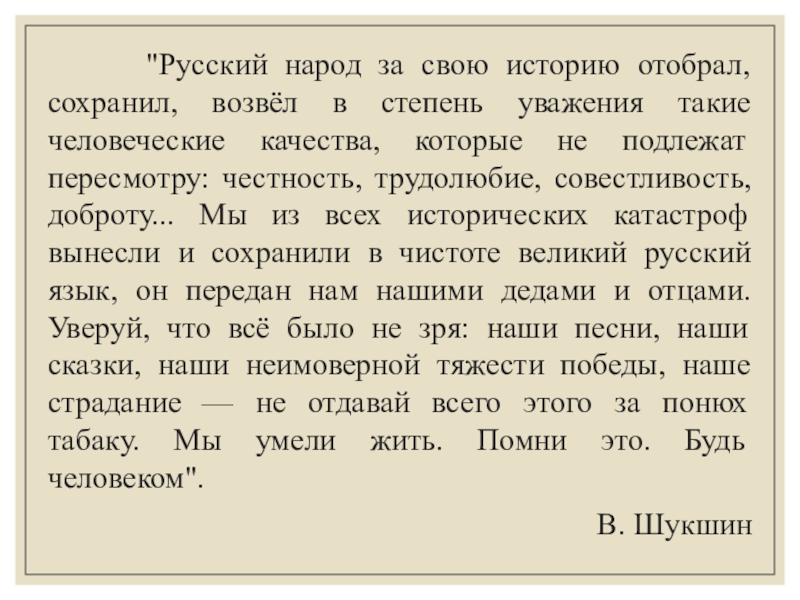 "Русский народ за свою историю отобрал, сохранил, возвёл в степень уважения такие человеческие качества, которые не подлежат пересмотру: честность, трудолюбие, совестливость, доброту... Мы из всех исторических катастроф вынесли и сохранили в чистоте великий русский язык, он передан нам нашими дедами и отцами. Уверуй, что всё было не зря: наши песни, наши сказки, наши неимоверной тяжести победы, наше страдание — не отдавай всего этого за понюх табаку. Мы умели жить. Помни это. Будь человеком".

В. Шукшин